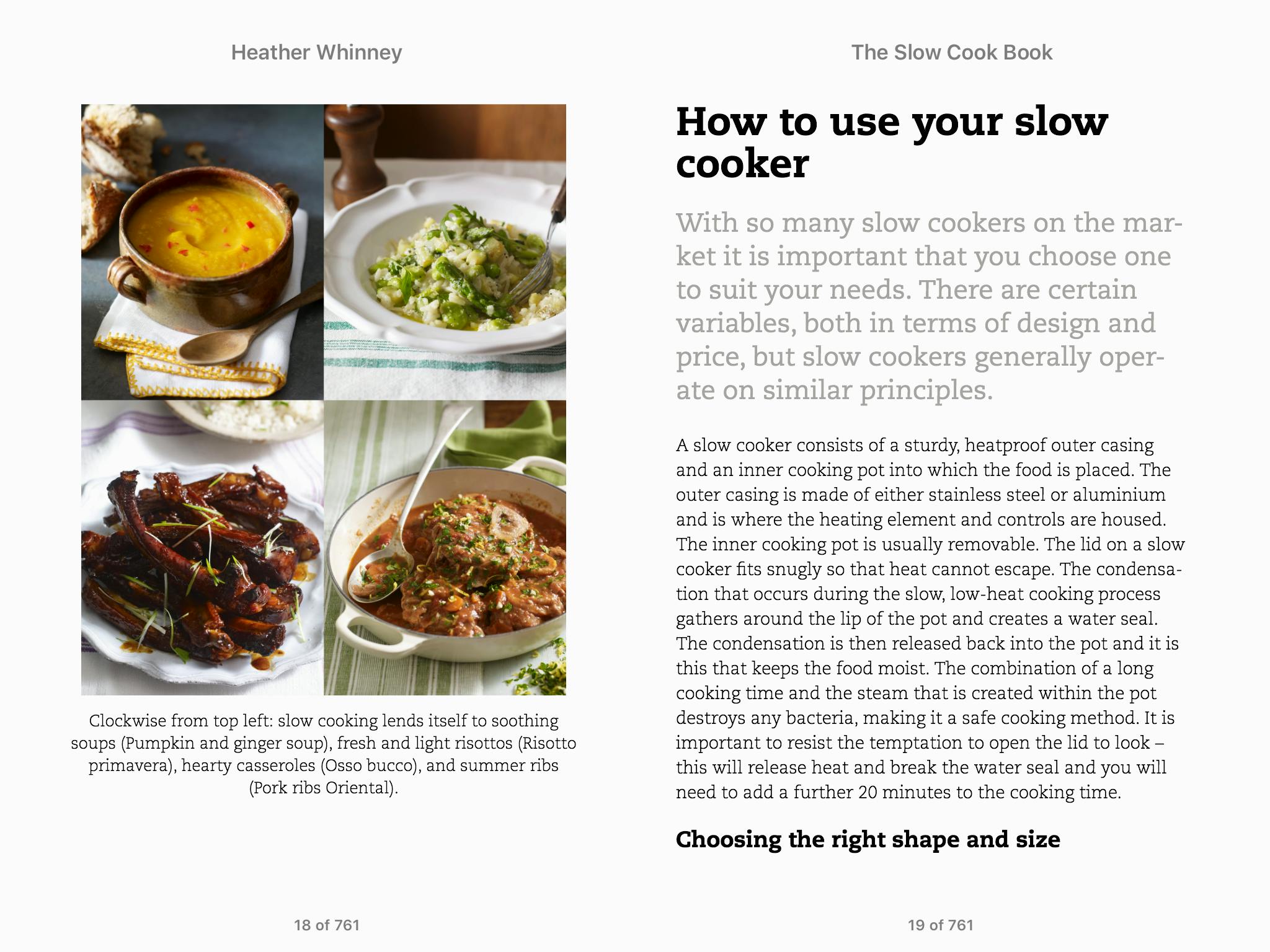 Heather Whinney

Clockwise from top left: slow cooking lends itself to soothing soups (Pumpkin and ginger soup), fresh and light risottos (Risotto primavera), hearty casseroles (Osso bucco), and summer ribs (Pork ribs Oriental).

18 of 761

The Slow Cook Book

How to use your slow cooker

With so many slow cookers on the market it is important that you choose one to suit your needs. There are certain variables, both in terms of design and price, but slow cookers generally operate on similar principles.

A slow cooker consists of a sturdy, heatproof outer casing and an inner cooking pot into which the food is placed. The outer casing is made of either stainless steel or aluminium and is where the heating element and controls are housed. The inner cooking pot is usually removable. The lid on a slow cooker fits snugly so that heat cannot escape. The condensation that occurs during the slow, low-heat cooking process gathers around the lip of the pot and creates a water seal. The condensation is then released back into the pot and it is this that keeps the food moist. The combination of a long cooking time and the steam that is created within the pot destroys any bacteria, making it a safe cooking method. It is important to resist the temptation to open the lid to look – this will release heat and break the water seal and you will need to add a further 20 minutes to the cooking time.

Choosing the right shape and size

19 of 761